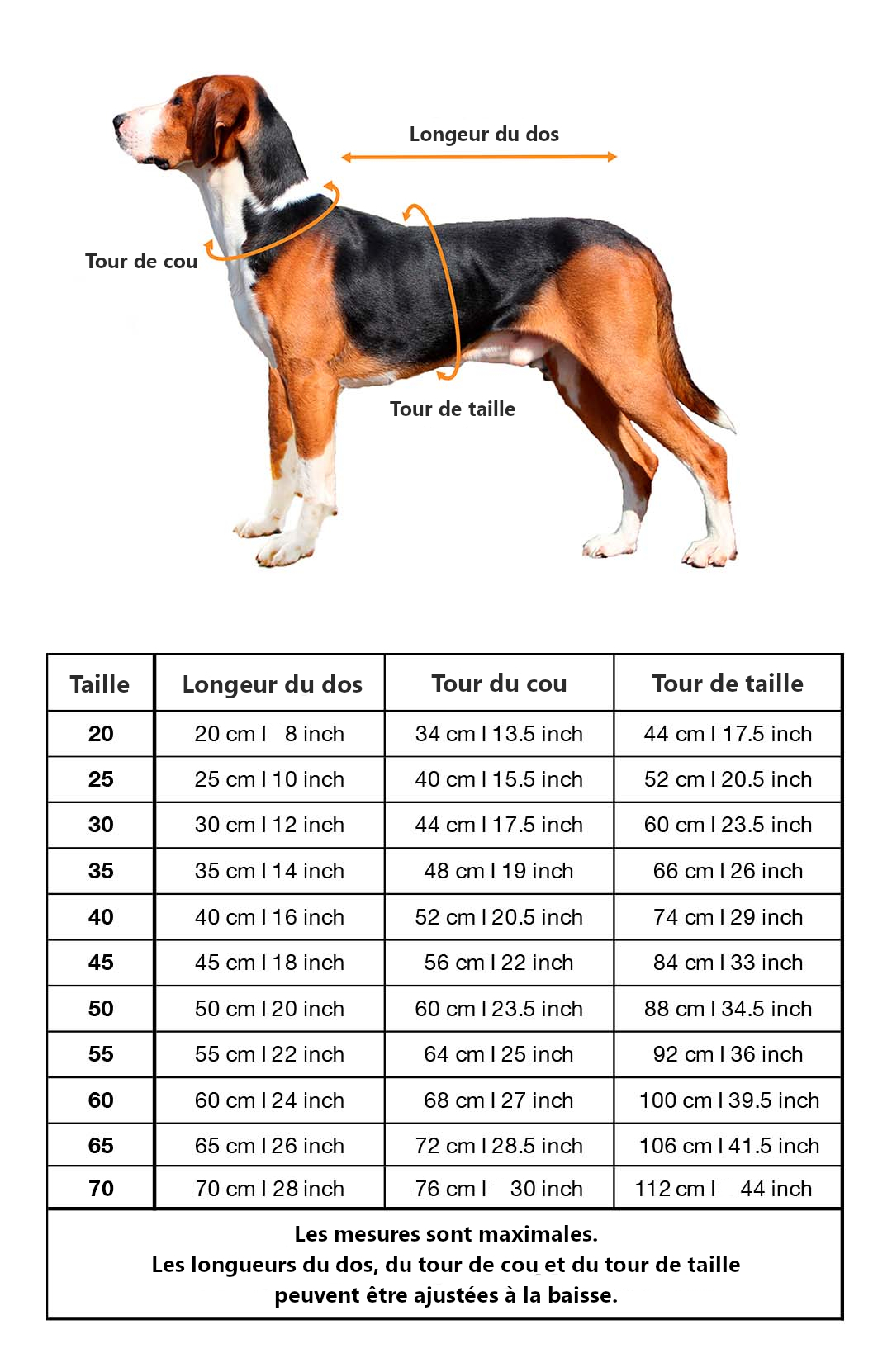 Longeur du dos

Tour de cou

Tour de taille

| Taille | Longeur du dos | Tour du cou | Tour de taille |
|---|---|---|---|
| 20 | 20 cm I 8 inch | 34 cm I 13.5 inch | 44 cm I 17.5 inch |
| 25 | 25 cm I 10 inch | 40 cm I 15.5 inch | 52 cm I 20.5 inch |
| 30 | 30 cm I 12 inch | 44 cm I 17.5 inch | 60 cm I 23.5 inch |
| 35 | 35 cm I 14 inch | 48 cm I 19 inch | 66 cm I 26 inch |
| 40 | 40 cm I 16 inch | 52 cm I 20.5 inch | 74 cm I 29 inch |
| 45 | 45 cm I 18 inch | 56 cm I 22 inch | 84 cm I 33 inch |
| 50 | 50 cm I 20 inch | 60 cm I 23.5 inch | 88 cm I 34.5 inch |
| 55 | 55 cm I 22 inch | 64 cm I 25 inch | 92 cm I 36 inch |
| 60 | 60 cm I 24 inch | 68 cm I 27 inch | 100 cm I 39.5 inch |
| 65 | 65 cm I 26 inch | 72 cm I 28.5 inch | 106 cm I 41.5 inch |
| 70 | 70 cm I 28 inch | 76 cm I 30 inch | 112 cm I 44 inch |

Les mesures sont maximales.
Les longueurs du dos, du tour de cou et du tour de taille peuvent être ajustées à la baisse.